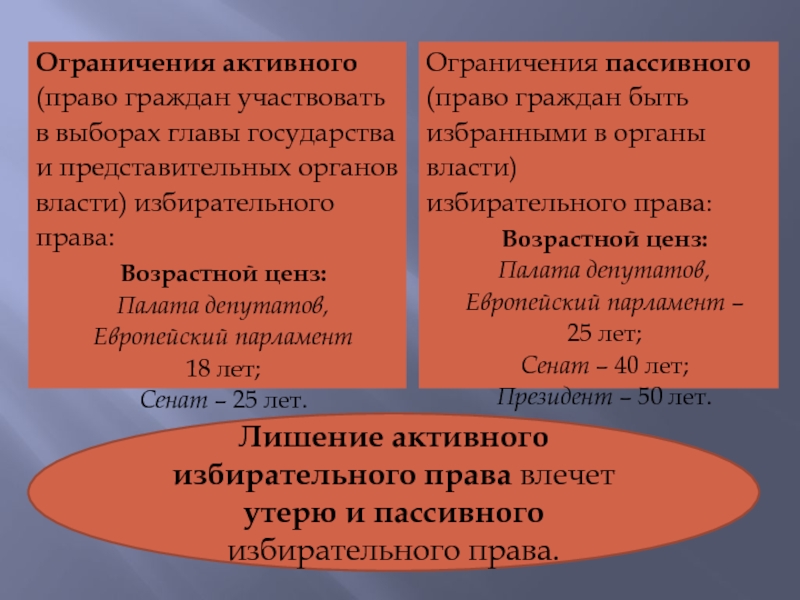 Ограничения активного (право граждан участвовать в выборах главы государства и представительных органов власти) избирательного права:

Возрастной ценз:
Палата депутатов, Европейский парламент 18 лет;
Сенат – 25 лет.

Ограничения пассивного (право граждан быть избранными в органы власти) избирательного права:

Возрастной ценз:
Палата депутатов, Европейский парламент – 25 лет;
Сенат – 40 лет;
Президент – 50 лет.

Лишение активного избирательного права влечет утерю и пассивного избирательного права.